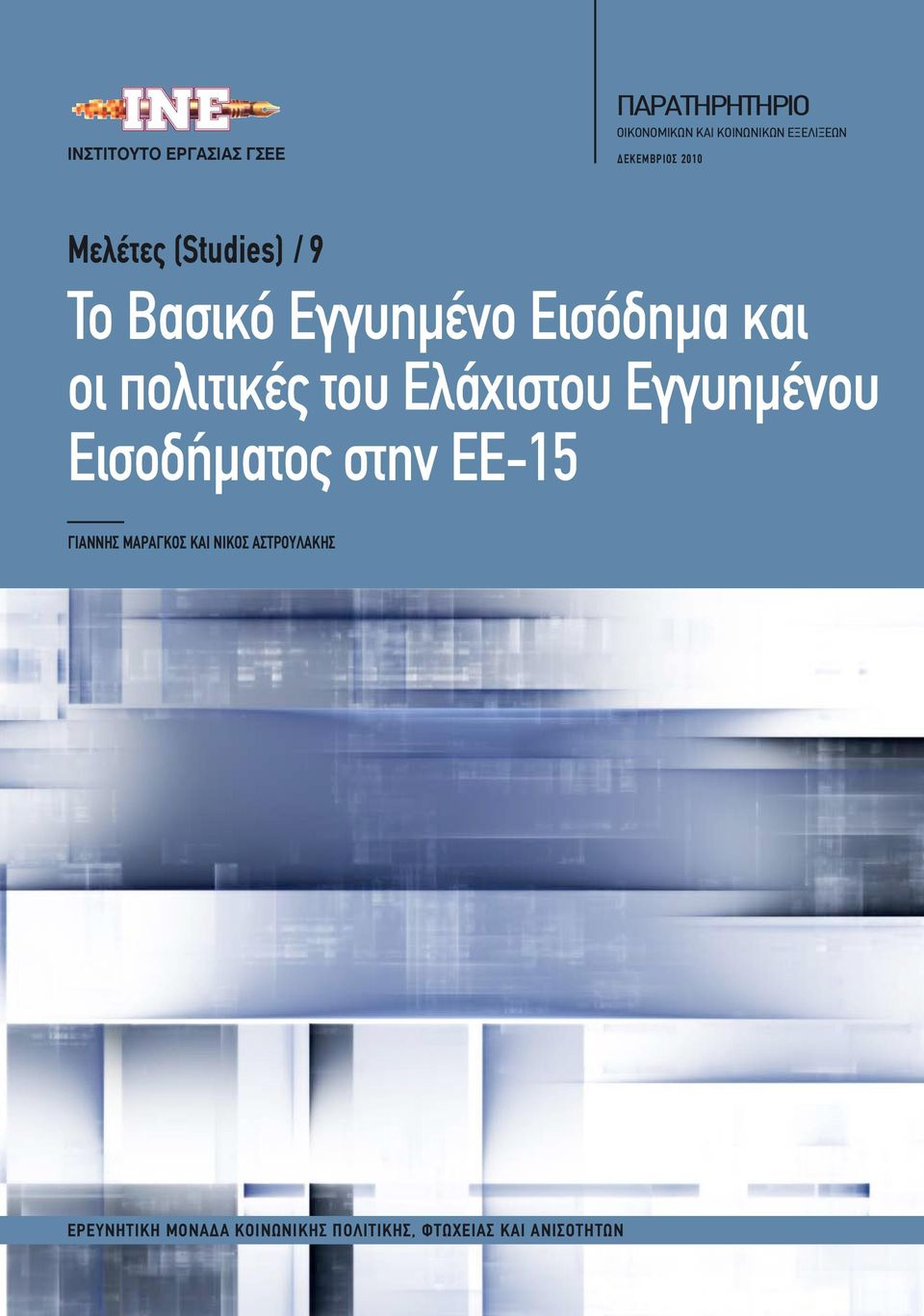 INE
ΙΝΣΤΙΤΟΥΤΟ ΕΡΓΑΣΙΑΣ ΓΣΕΕ

ΠΑΡΑΤΗΡΗΤΗΡΙΟ
ΟΙΚΟΝΟΜΙΚΩΝ ΚΑΙ ΚΟΙΝΩΝΙΚΩΝ ΕΞΕΛΙΞΕΩΝ
ΔΕΚΕΜΒΡΙΟΣ 2010

Μελέτες (Studies) / 9

Το Βασικό Εγγυημένο Εισόδημα και οι πολιτικές του Ελάχιστου Εγγυημένου Εισοδήματος στην ΕΕ-15

ΓΙΑΝΝΗΣ ΜΑΡΑΓΚΟΣ ΚΑΙ ΝΙΚΟΣ ΑΣΤΡΟΥΛΑΚΗΣ

ΕΡΕΥΝΗΤΙΚΗ ΜΟΝΑΔΑ ΚΟΙΝΩΝΙΚΗΣ ΠΟΛΙΤΙΚΗΣ, ΦΤΩΧΕΙΑΣ ΚΑΙ ΑΝΙΣΟΤΗΤΩΝ